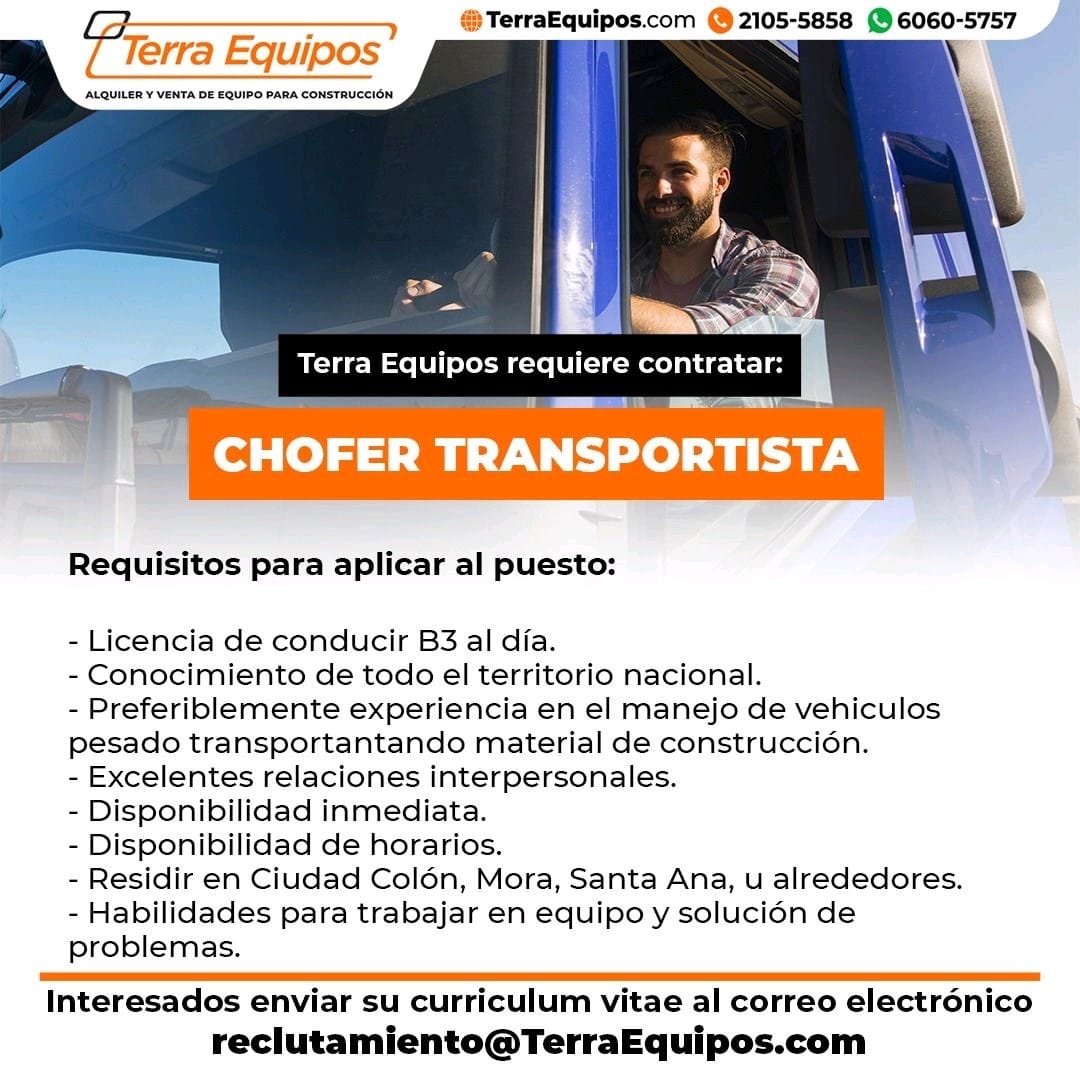 Terra Equipos
ALQUILER Y VENTA DE EQUIPO PARA CONSTRUCCIÓN

TerraEquipos.com 2105-5858 6060-5757

Terra Equipos requiere contratar:

CHOFER TRANSPORTISTA

Requisitos para aplicar al puesto:

- Licencia de conducir B3 al día.
- Conocimiento de todo el territorio nacional.
- Preferiblemente experiencia en el manejo de vehiculos pesado transportantando material de construcción.
- Excelentes relaciones interpersonales.
- Disponibilidad inmediata.
- Disponibilidad de horarios.
- Residir en Ciudad Colón, Mora, Santa Ana, u alrededores.
- Habilidades para trabajar en equipo y solución de problemas.

Interesados enviar su curriculum vitae al correo electrónico
reclutamiento@TerraEquipos.com